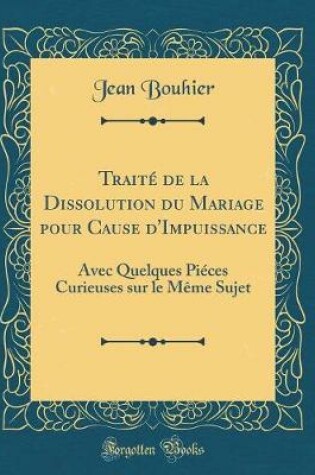 Jean Bouhier

Traité de la Dissolution du Mariage pour Cause d'Impuissance

Avec Quelques Piéces Curieuses sur le Même Sujet

Forgotten Books